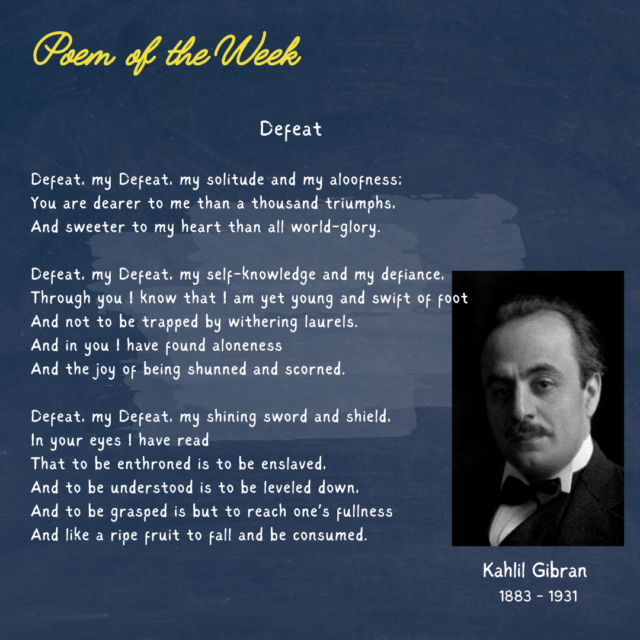 Poem of the Week

Defeat

Defeat, my Defeat, my solitude and my aloofness;
You are dearer to me than a thousand triumphs,
And sweeter to my heart than all world-glory.

Defeat, my Defeat, my self-knowledge and my defiance,
Through you I know that I am yet young and swift of foot
And not to be trapped by withering laurels.
And in you I have found aloneness
And the joy of being shunned and scorned.

Defeat, my Defeat, my shining sword and shield,
In your eyes I have read
That to be enthroned is to be enslaved,
And to be understood is to be leveled down,
And to be grasped is but to reach one's fullness
And like a ripe fruit to fall and be consumed.

Kahlil Gibran
1883 - 1931